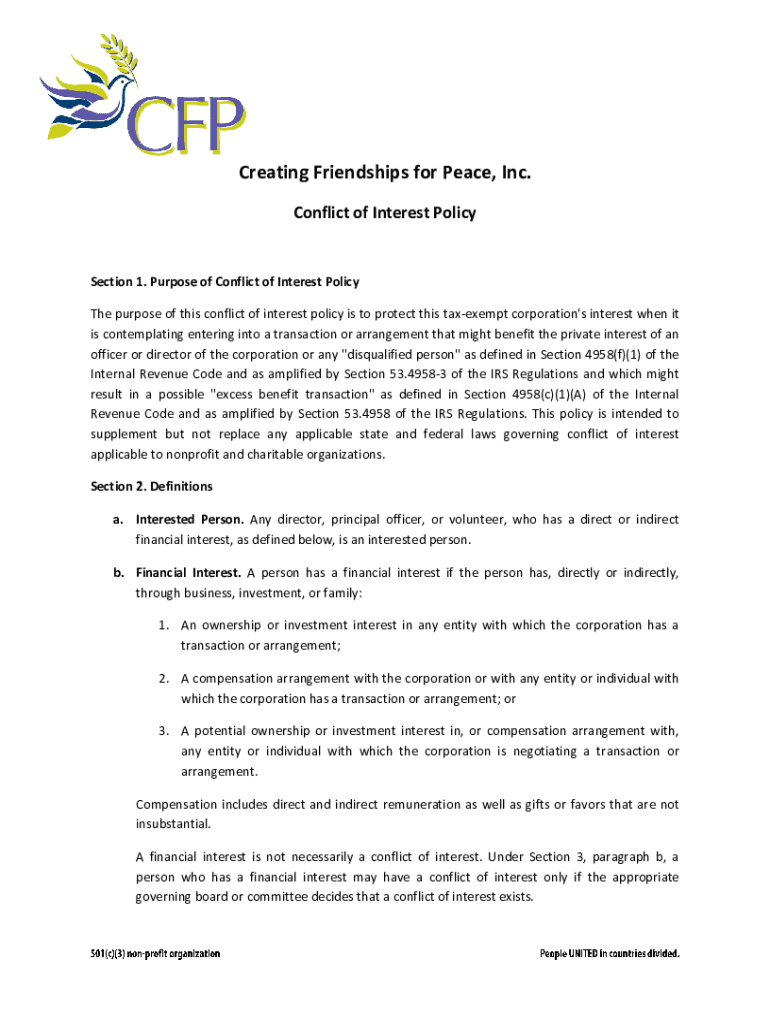 CFP

Creating Friendships for Peace, Inc.

Conflict of Interest Policy

Section 1. Purpose of Conflict of Interest Policy

The purpose of this conflict of interest policy is to protect this tax-exempt corporation's interest when it is contemplating entering into a transaction or arrangement that might benefit the private interest of an officer or director of the corporation or any "disqualified person" as defined in Section 4958(f)(1) of the Internal Revenue Code and as amplified by Section 53.4958-3 of the IRS Regulations and which might result in a possible "excess benefit transaction" as defined in Section 4958(c)(1)(A) of the Internal Revenue Code and as amplified by Section 53.4958 of the IRS Regulations. This policy is intended to supplement but not replace any applicable state and federal laws governing conflict of interest applicable to nonprofit and charitable organizations.

Section 2. Definitions

a. Interested Person. Any director, principal officer, or volunteer, who has a direct or indirect financial interest, as defined below, is an interested person.

b. Financial Interest. A person has a financial interest if the person has, directly or indirectly, through business, investment, or family:

1. An ownership or investment interest in any entity with which the corporation has a transaction or arrangement;

2. A compensation arrangement with the corporation or with any entity or individual with which the corporation has a transaction or arrangement; or

3. A potential ownership or investment interest in, or compensation arrangement with, any entity or individual with which the corporation is negotiating a transaction or arrangement.

Compensation includes direct and indirect remuneration as well as gifts or favors that are not insubstantial.

A financial interest is not necessarily a conflict of interest. Under Section 3, paragraph b, a person who has a financial interest may have a conflict of interest only if the appropriate governing board or committee decides that a conflict of interest exists.

501(c)(3) non-profit organization

People UNITED in countries divided.